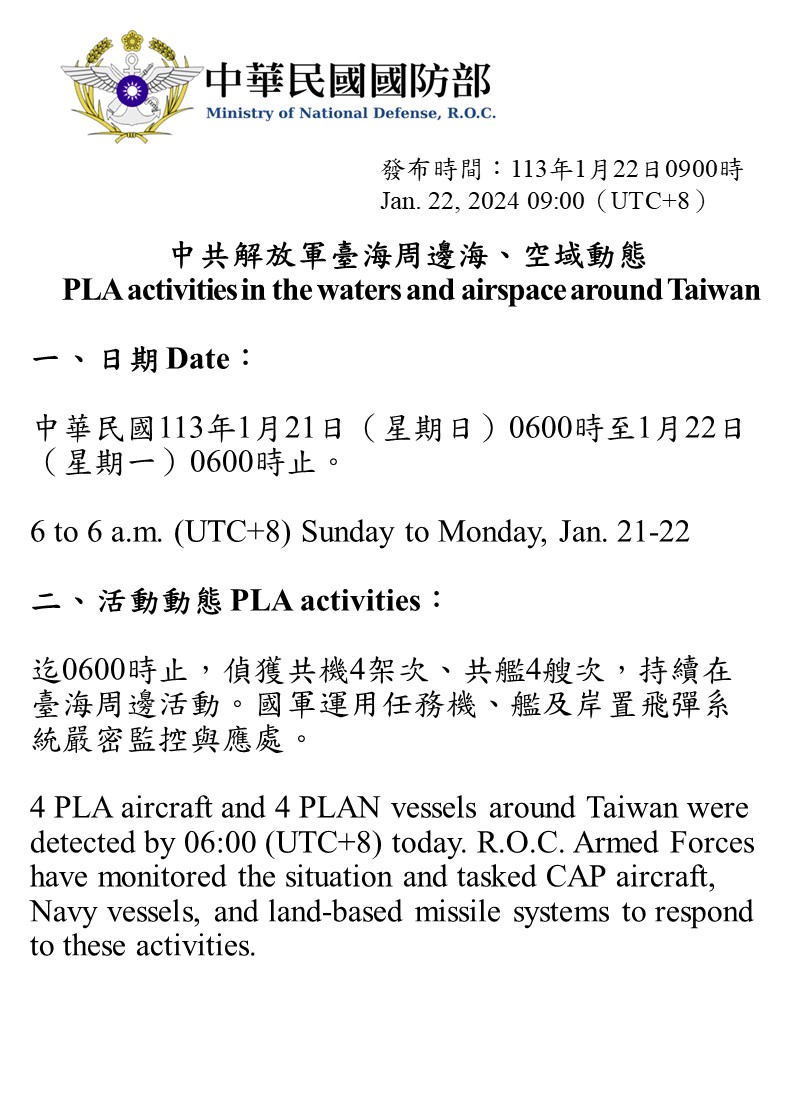 中華民國國防部
Ministry of National Defense, R.O.C.

發布時間：113年1月22日0900時
Jan. 22, 2024 09:00（UTC+8）

中共解放軍臺海周邊海、空域動態
PLA activities in the waters and airspace around Taiwan

一、日期 Date：

中華民國113年1月21日（星期日）0600時至1月22日（星期一）0600時止。

6 to 6 a.m. (UTC+8) Sunday to Monday, Jan. 21-22

二、活動動態 PLA activities：

迄0600時止，偵獲共機4架次、共艦4艘次，持續在臺海周邊活動。國軍運用任務機、艦及岸置飛彈系統嚴密監控與應處。

4 PLA aircraft and 4 PLAN vessels around Taiwan were detected by 06:00 (UTC+8) today. R.O.C. Armed Forces have monitored the situation and tasked CAP aircraft, Navy vessels, and land-based missile systems to respond to these activities.